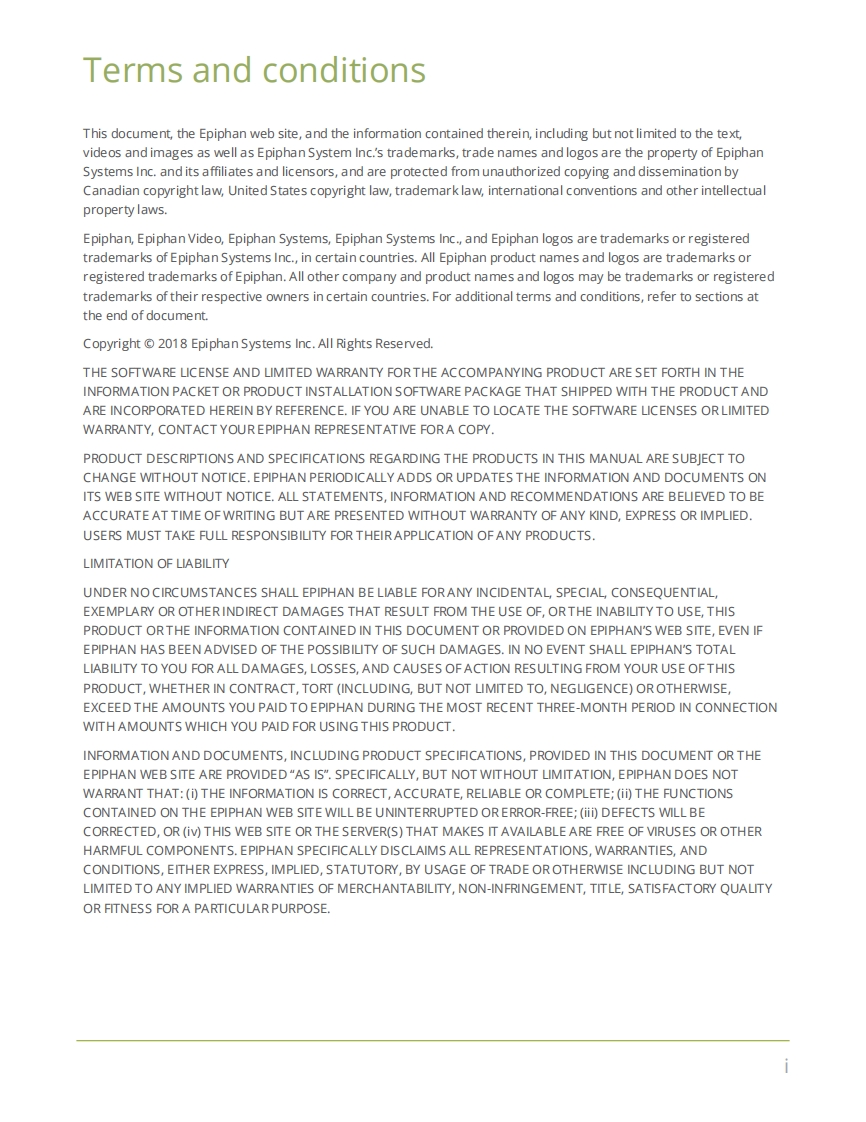 Terms and conditions

This document, the Epiphan web site, and the information contained therein, including but not limited to the text, videos and images as well as Epiphan System Inc.'s trademarks, trade names and logos are the property of Epiphan Systems Inc. and its affiliates and licensors, and are protected from unauthorized copying and dissemination by Canadian copyright law, United States copyright law, trademark law, international conventions and other intellectual property laws.

Epiphan, Epiphan Video, Epiphan Systems, Epiphan Systems Inc., and Epiphan logos are trademarks or registered trademarks of Epiphan Systems Inc., in certain countries. All Epiphan product names and logos are trademarks or registered trademarks of Epiphan. All other company and product names and logos may be trademarks or registered trademarks of their respective owners in certain countries. For additional terms and conditions, refer to sections at the end of document.

Copyright © 2018 Epiphan Systems Inc. All Rights Reserved.

THE SOFTWARE LICENSE AND LIMITED WARRANTY FOR THE ACCOMPANYING PRODUCT ARE SET FORTH IN THE INFORMATION PACKET OR PRODUCT INSTALLATION SOFTWARE PACKAGE THAT SHIPPED WITH THE PRODUCT AND ARE INCORPORATED HEREIN BY REFERENCE. IF YOU ARE UNABLE TO LOCATE THE SOFTWARE LICENSES OR LIMITED WARRANTY, CONTACT YOUR EPIPHAN REPRESENTATIVE FOR A COPY.

PRODUCT DESCRIPTIONS AND SPECIFICATIONS REGARDING THE PRODUCTS IN THIS MANUAL ARE SUBJECT TO CHANGE WITHOUT NOTICE. EPIPHAN PERIODICALLY ADDS OR UPDATES THE INFORMATION AND DOCUMENTS ON ITS WEB SITE WITHOUT NOTICE. ALL STATEMENTS, INFORMATION AND RECOMMENDATIONS ARE BELIEVED TO BE ACCURATE AT TIME OF WRITING BUT ARE PRESENTED WITHOUT WARRANTY OF ANY KIND, EXPRESS OR IMPLIED. USERS MUST TAKE FULL RESPONSIBILITY FOR THEIR APPLICATION OF ANY PRODUCTS.

LIMITATION OF LIABILITY

UNDER NO CIRCUMSTANCES SHALL EPIPHAN BE LIABLE FOR ANY INCIDENTAL, SPECIAL, CONSEQUENTIAL, EXEMPLARY OR OTHER INDIRECT DAMAGES THAT RESULT FROM THE USE OF, OR THE INABILITY TO USE, THIS PRODUCT OR THE INFORMATION CONTAINED IN THIS DOCUMENT OR PROVIDED ON EPIPHAN'S WEB SITE, EVEN IF EPIPHAN HAS BEEN ADVISED OF THE POSSIBILITY OF SUCH DAMAGES. IN NO EVENT SHALL EPIPHAN'S TOTAL LIABILITY TO YOU FOR ALL DAMAGES, LOSSES, AND CAUSES OF ACTION RESULTING FROM YOUR USE OF THIS PRODUCT, WHETHER IN CONTRACT, TORT (INCLUDING, BUT NOT LIMITED TO, NEGLIGENCE) OR OTHERWISE, EXCEED THE AMOUNTS YOU PAID TO EPIPHAN DURING THE MOST RECENT THREE-MONTH PERIOD IN CONNECTION WITH AMOUNTS WHICH YOU PAID FOR USING THIS PRODUCT.

INFORMATION AND DOCUMENTS, INCLUDING PRODUCT SPECIFICATIONS, PROVIDED IN THIS DOCUMENT OR THE EPIPHAN WEB SITE ARE PROVIDED "AS IS". SPECIFICALLY, BUT NOT WITHOUT LIMITATION, EPIPHAN DOES NOT WARRANT THAT: (i) THE INFORMATION IS CORRECT, ACCURATE, RELIABLE OR COMPLETE; (ii) THE FUNCTIONS CONTAINED ON THE EPIPHAN WEB SITE WILL BE UNINTERRUPTED OR ERROR-FREE; (iii) DEFECTS WILL BE CORRECTED, OR (iv) THIS WEB SITE OR THE SERVER(S) THAT MAKES IT AVAILABLE ARE FREE OF VIRUSES OR OTHER HARMFUL COMPONENTS. EPIPHAN SPECIFICALLY DISCLAIMS ALL REPRESENTATIONS, WARRANTIES, AND CONDITIONS, EITHER EXPRESS, IMPLIED, STATUTORY, BY USAGE OF TRADE OR OTHERWISE INCLUDING BUT NOT LIMITED TO ANY IMPLIED WARRANTIES OF MERCHANTABILITY, NON-INFRINGEMENT, TITLE, SATISFACTORY QUALITY OR FITNESS FOR A PARTICULAR PURPOSE.

i